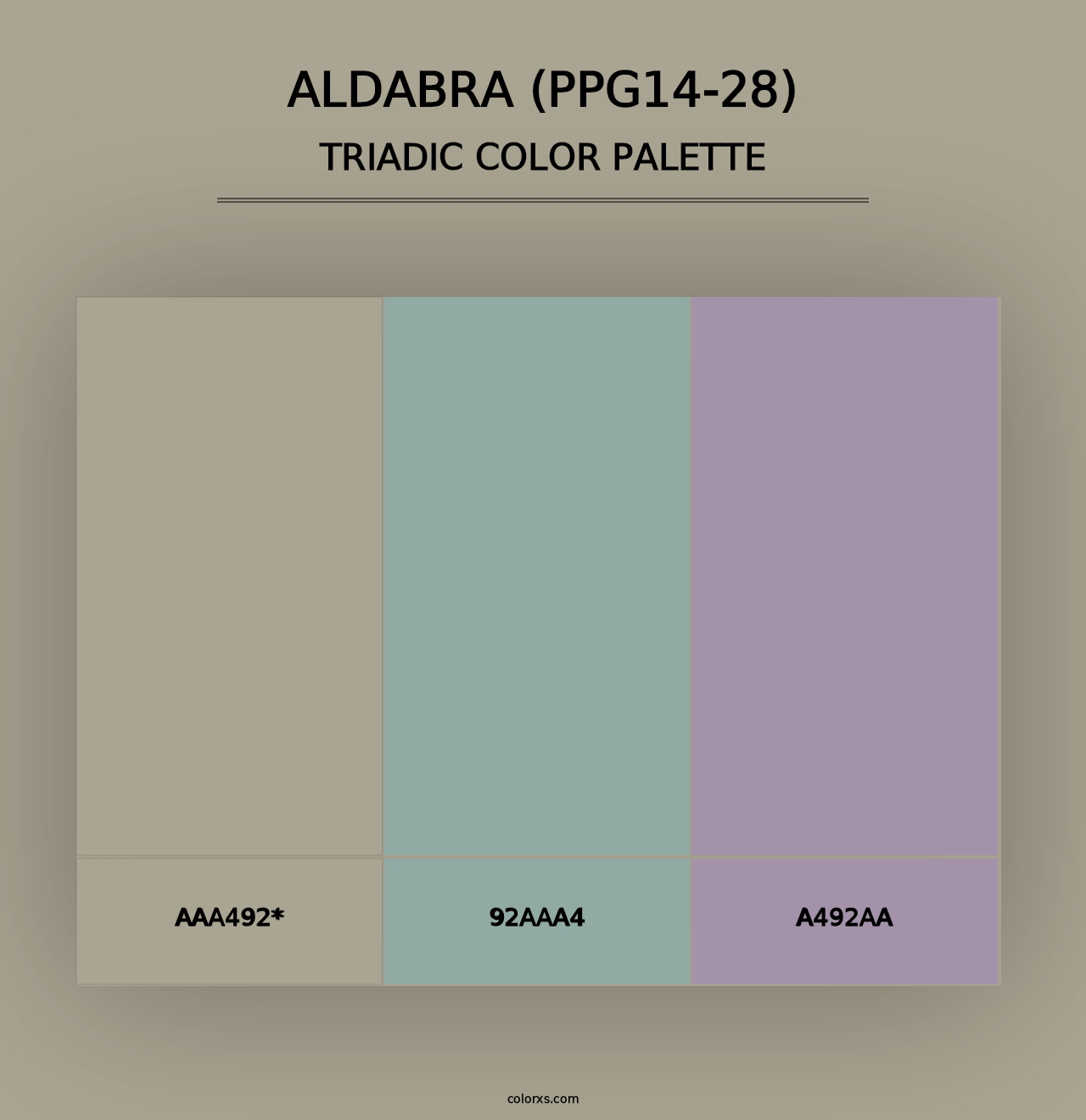 ALDABRA (PPG14-28)
TRIADIC COLOR PALETTE

AAA492*

92AAA4

A492AA

colorxs.com